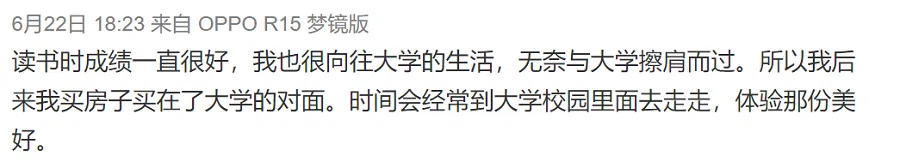 6月22日 18:23 来自 OPPO R15 梦镜版
读书时成绩一直很好，我也很向往大学的生活，无奈与大学擦肩而过。所以我后来我买房子买在了大学的对面。时间会经常到大学校园里面去走走，体验那份美好。